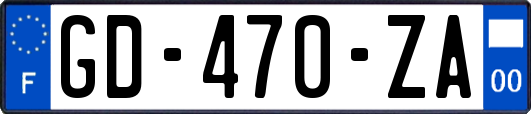 F
GD-470-ZA
00